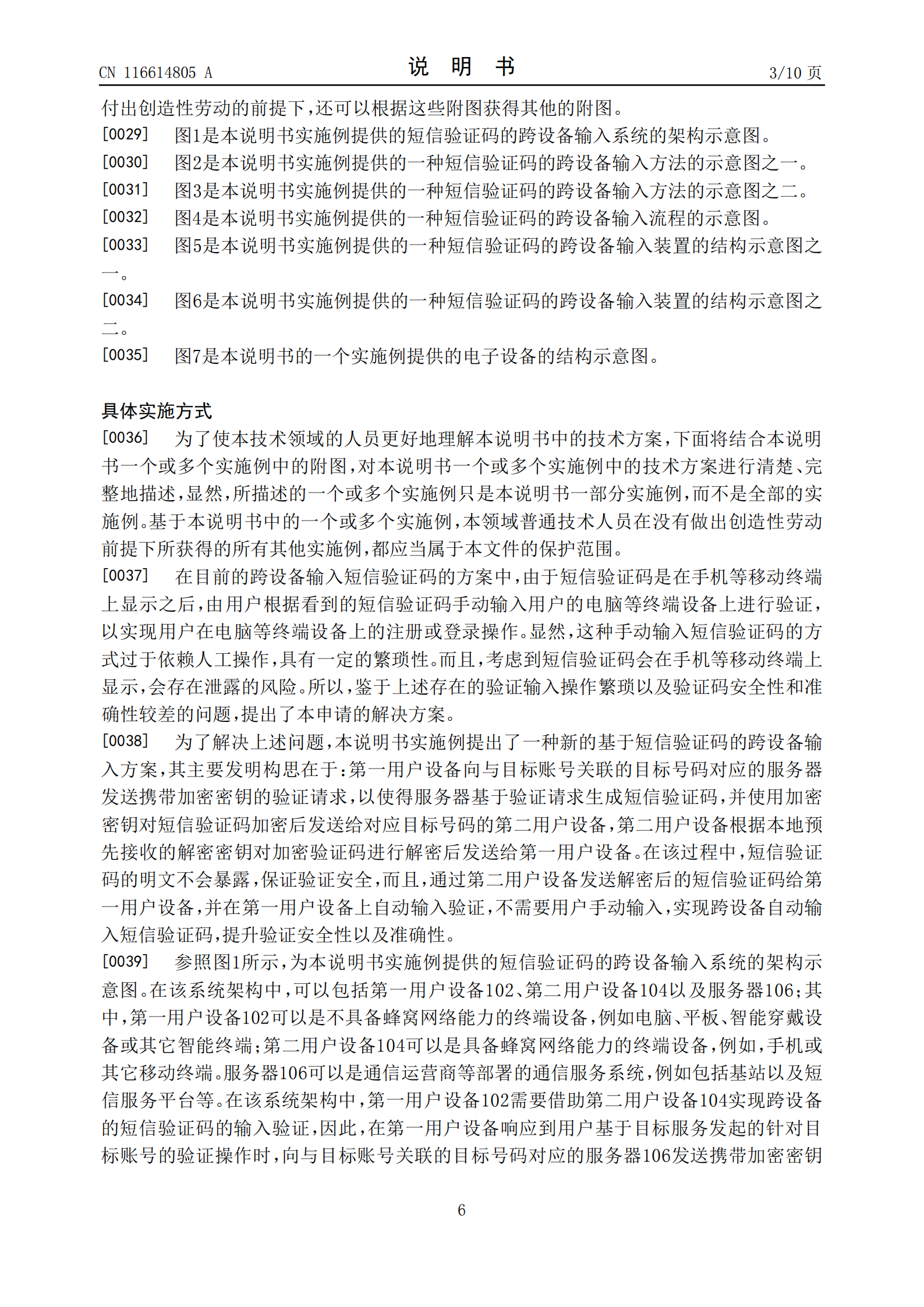 CN 116614805 A

说 明 书

3/10 页

付出创造性劳动的前提下，还可以根据这些附图获得其他的附图。

[0029] 图1是本说明书实施例提供的短信验证码的跨设备输入系统的架构示意图。

[0030] 图2是本说明书实施例提供的一种短信验证码的跨设备输入方法的示意图之一。

[0031] 图3是本说明书实施例提供的一种短信验证码的跨设备输入方法的示意图之二。

[0032] 图4是本说明书实施例提供的一种短信验证码的跨设备输入流程的示意图。

[0033] 图5是本说明书实施例提供的一种短信验证码的跨设备输入装置的结构示意图之一。

[0034] 图6是本说明书实施例提供的一种短信验证码的跨设备输入装置的结构示意图之二。

[0035] 图7是本说明书的一个实施例提供的电子设备的结构示意图。

具体实施方式

[0036] 为了使本技术领域的人员更好地理解本说明书中的技术方案，下面将结合本说明书一个或多个实施例中的附图，对本说明书一个或多个实施例中的技术方案进行清楚、完整地描述，显然，所描述的一个或多个实施例只是本说明书一部分实施例，而不是全部的实施例。基于本说明书中的一个或多个实施例，本领域普通技术人员在没有做出创造性劳动前提下所获得的所有其他实施例，都应当属于本文件的保护范围。

[0037] 在目前的跨设备输入短信验证码的方案中，由于短信验证码是在手机等移动终端上显示之后，由用户根据看到的短信验证码手动输入用户的电脑等终端设备上进行验证，以实现用户在电脑等终端设备上的注册或登录操作。显然，这种手动输入短信验证码的方式过于依赖人工操作，具有一定的繁琐性。而且，考虑到短信验证码会在手机等移动终端上显示，会存在泄露的风险。所以，鉴于上述存在的验证输入操作繁琐以及验证码安全性和准确性较差的问题，提出了本申请的解决方案。

[0038] 为了解决上述问题，本说明书实施例提出了一种新的基于短信验证码的跨设备输入方案，其主要发明构思在于：第一用户设备向与目标账号关联的目标号码对应的服务器发送携带加密密钥的验证请求，以使得服务器基于验证请求生成短信验证码，并使用加密密钥对短信验证码加密后发送给对应目标号码的第二用户设备，第二用户设备根据本地预先接收的解密密钥对加密验证码进行解密后发送给第一用户设备。在该过程中，短信验证码的明文不会暴露，保证验证安全，而且，通过第二用户设备发送解密后的短信验证码给第一用户设备，并在第一用户设备上自动输入验证，不需要用户手动输入，实现跨设备自动输入短信验证码，提升验证安全性以及准确性。

[0039] 参照图1所示，为本说明书实施例提供的短信验证码的跨设备输入系统的架构示意图。在该系统架构中，可以包括第一用户设备102、第二用户设备104以及服务器106；其中，第一用户设备102可以是不具备蜂窝网络能力的终端设备，例如电脑、平板、智能穿戴设备或其它智能终端；第二用户设备104可以是具备蜂窝网络能力的终端设备，例如，手机或其它移动终端。服务器106可以是通信运营商等部署的通信服务系统，例如包括基站以及短信服务平台等。在该系统架构中，第一用户设备102需要借助第二用户设备104实现跨设备的短信验证码的输入验证，因此，在第一用户设备响应到用户基于目标服务发起的针对目标账号的验证操作时，向与目标账号关联的目标号码对应的服务器106发送携带加密密钥

6